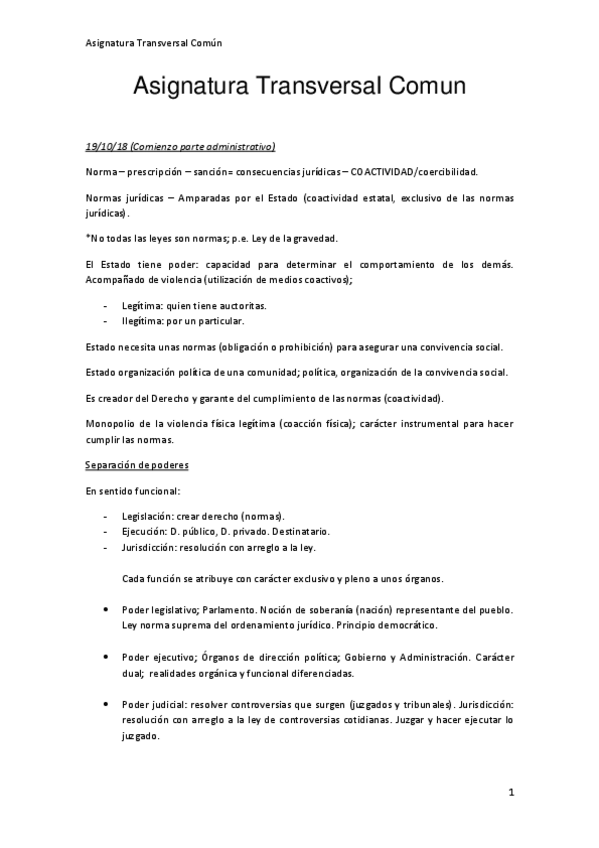 Asignatura Transversal Común

Asignatura Transversal Comun

19/10/18 (Comienzo parte administrativo)

Norma – prescripción – sanción= consecuencias jurídicas – COACTIVIDAD/coercibilidad.

Normas jurídicas – Amparadas por el Estado (coactividad estatal, exclusivo de las normas jurídicas).

*No todas las leyes son normas; p.e. Ley de la gravedad.

El Estado tiene poder: capacidad para determinar el comportamiento de los demás. Acompañado de violencia (utilización de medios coactivos);

- Legítima: quien tiene auctoritas.
- Ilegítima: por un particular.

Estado necesita unas normas (obligación o prohibición) para asegurar una convivencia social.

Estado organización política de una comunidad; política, organización de la convivencia social.

Es creador del Derecho y garante del cumplimiento de las normas (coactividad).

Monopolio de la violencia física legítima (coacción física); carácter instrumental para hacer cumplir las normas.

Separación de poderes

En sentido funcional:

- Legislación: crear derecho (normas).
- Ejecución: D. público, D. privado. Destinatario.
- Jurisdicción: resolución con arreglo a la ley.

Cada función se atribuye con carácter exclusivo y pleno a unos órganos.

• Poder legislativo; Parlamento. Noción de soberanía (nación) representante del pueblo. Ley norma suprema del ordenamiento jurídico. Principio democrático.

• Poder ejecutivo; Órganos de dirección política; Gobierno y Administración. Carácter dual; realidades orgánica y funcional diferenciadas.

• Poder judicial: resolver controversias que surgen (juzgados y tribunales). Jurisdicción: resolución con arreglo a la ley de controversias cotidianas. Juzgar y hacer ejecutar lo juzgado.

1